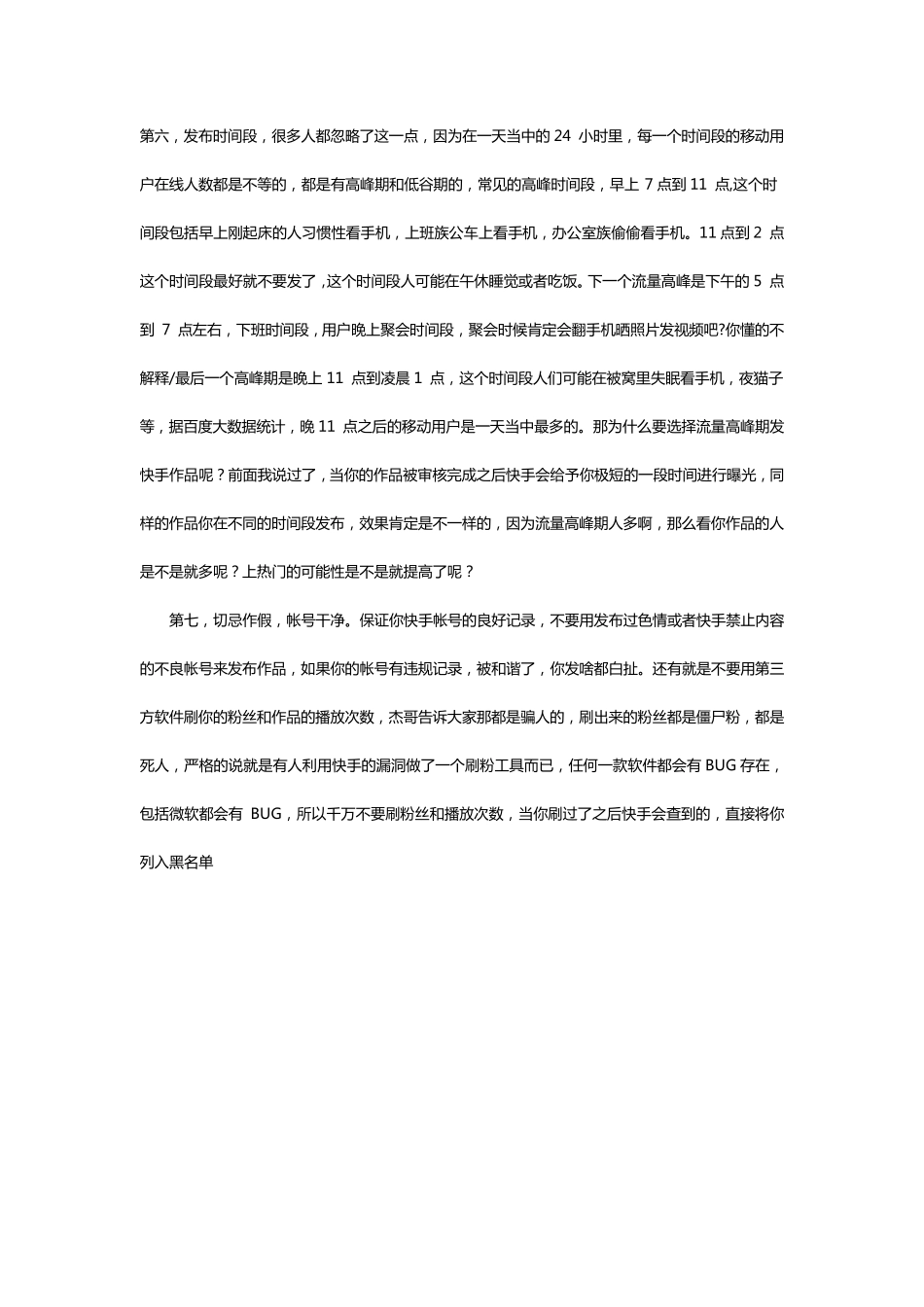 第六，发布时间段，很多人都忽略了这一点，因为在一天当中的 24 小时里，每一个时间段的移动用户在线人数都是不等的，都是有高峰期和低谷期的，常见的高峰时间段，早上 7 点到 11 点,这个时间段包括早上刚起床的人习惯性看手机，上班族公车上看手机，办公室族偷偷看手机。11 点到 2 点这个时间段最好就不要发了，这个时间段人可能在午休睡觉或者吃饭。下一个流量高峰是下午的 5 点到 7 点左右，下班时间段，用户晚上聚会时间段，聚会时候肯定会翻手机晒照片发视频吧?你懂的不解释/最后一个高峰期是晚上 11 点到凌晨 1 点，这个时间段人们可能在被窝里失眠看手机，夜猫子等，据百度大数据统计，晚 11 点之后的移动用户是一天当中最多的。那为什么要选择流量高峰期发快手作品呢？前面我说过了，当你的作品被审核完成之后快手会给予你极短的一段时间进行曝光，同样的作品你在不同的时间段发布，效果肯定是不一样的，因为流量高峰期人多啊，那么看你作品的人是不是就多呢？上热门的可能性是不是就提高了呢？

第七，切忌作假，帐号干净。保证你快手帐号的良好记录，不要用发布过色情或者快手禁止内容的不良帐号来发布作品，如果你的帐号有违规记录，被和谐了，你发啥都白扯。还有就是不要用第三方软件刷你的粉丝和作品的播放次数，杰哥告诉大家那都是骗人的，刷出来的粉丝都是僵尸粉，都是死人，严格的说就是有人利用快手的漏洞做了一个刷粉工具而已，任何一款软件都会有 BUG 存在，包括微软都会有 BUG，所以千万不要刷粉丝和播放次数，当你刷过了之后快手会查到的，直接将你列入黑名单